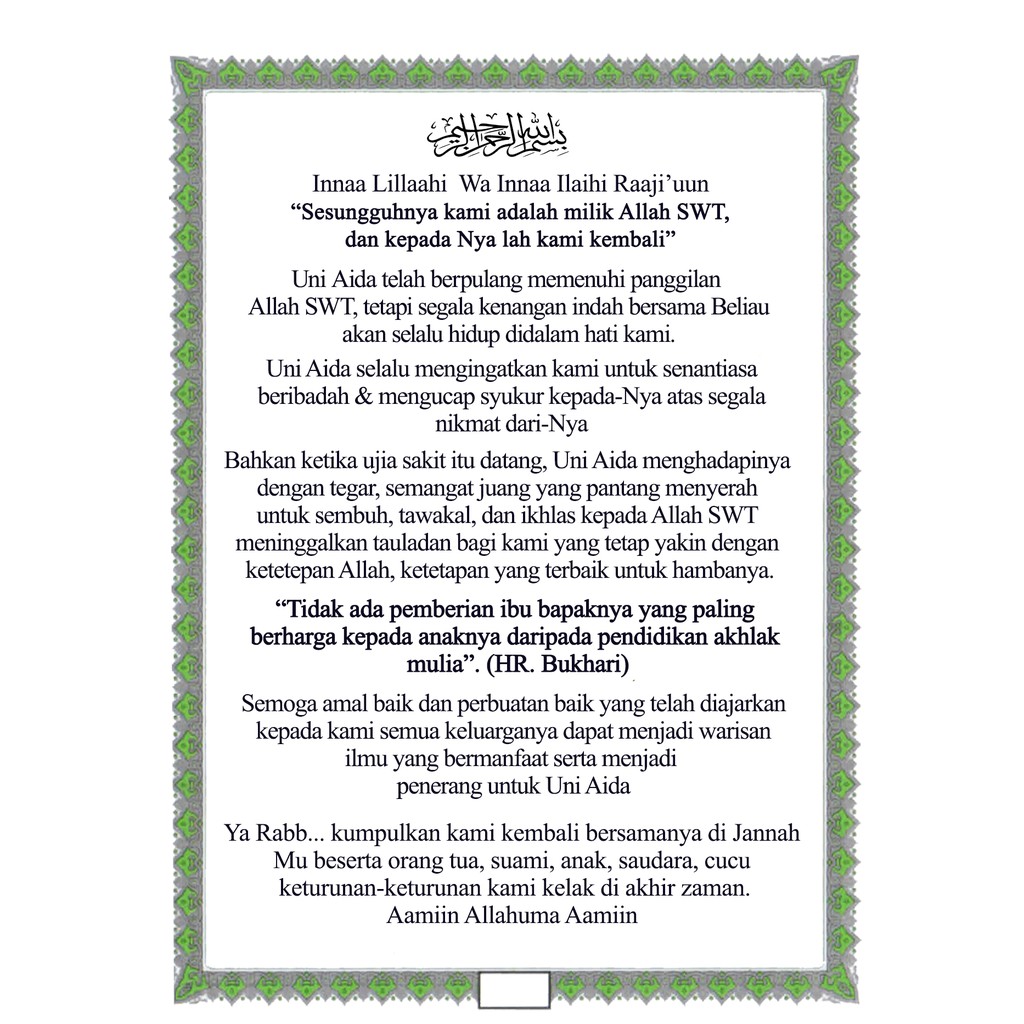 بسم الله الرحمن الرحيم

Innaa Lillaahi Wa Innaa Ilaihi Raaji'uun
"Sesungguhnya kami adalah milik Allah SWT, dan kepada Nya lah kami kembali"

Uni Aida telah berpulang memenuhi panggilan Allah SWT, tetapi segala kenangan indah bersama Beliau akan selalu hidup didalam hati kami.

Uni Aida selalu mengingatkan kami untuk senantiasa beribadah & mengucap syukur kepada-Nya atas segala nikmat dari-Nya

Bahkan ketika ujia sakit itu datang, Uni Aida menghadapinya dengan tegar, semangat juang yang pantang menyerah untuk sembuh, tawakal, dan ikhlas kepada Allah SWT meninggalkan tauladan bagi kami yang tetap yakin dengan ketetepan Allah, ketetapan yang terbaik untuk hambanya.

"Tidak ada pemberian ibu bapaknya yang paling berharga kepada anaknya daripada pendidikan akhlak mulia". (HR. Bukhari)

Semoga amal baik dan perbuatan baik yang telah diajarkan kepada kami semua keluarganya dapat menjadi warisan ilmu yang bermanfaat serta menjadi penerang untuk Uni Aida

Ya Rabb... kumpulkan kami kembali bersamanya di Jannah Mu beserta orang tua, suami, anak, saudara, cucu keturunan-keturunan kami kelak di akhir zaman.
Aamiin Allahuma Aamiin